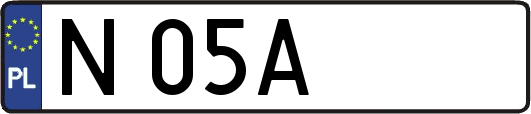 PL

N 05A